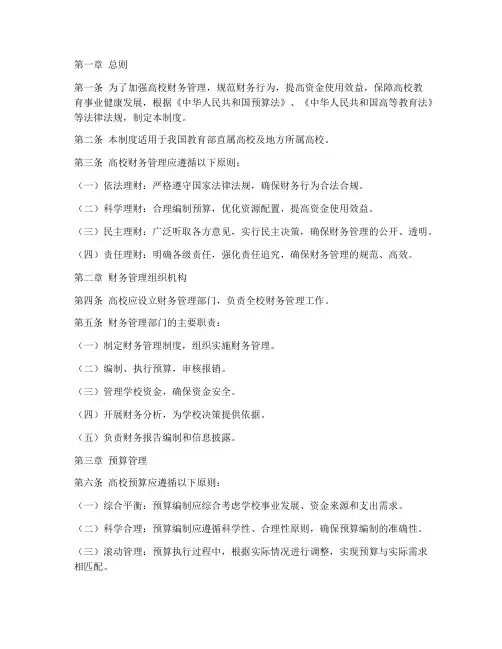 第一章 总则

第一条 为了加强高校财务管理，规范财务行为，提高资金使用效益，保障高校教育事业健康发展，根据《中华人民共和国预算法》、《中华人民共和国高等教育法》等法律法规，制定本制度。

第二条 本制度适用于我国教育部直属高校及地方所属高校。

第三条 高校财务管理应遵循以下原则：

（一）依法理财：严格遵守国家法律法规，确保财务行为合法合规。

（二）科学理财：合理编制预算，优化资源配置，提高资金使用效益。

（三）民主理财：广泛听取各方意见，实行民主决策，确保财务管理的公开、透明。

（四）责任理财：明确各级责任，强化责任追究，确保财务管理的规范、高效。

第二章 财务管理组织机构

第四条 高校应设立财务管理部门，负责全校财务管理工作。

第五条 财务管理部门的主要职责：

（一）制定财务管理制度，组织实施财务管理。

（二）编制、执行预算，审核报销。

（三）管理学校资金，确保资金安全。

（四）开展财务分析，为学校决策提供依据。

（五）负责财务报告编制和信息披露。

第三章 预算管理

第六条 高校预算应遵循以下原则：

（一）综合平衡：预算编制应综合考虑学校事业发展、资金来源和支出需求。

（二）科学合理：预算编制应遵循科学性、合理性原则，确保预算编制的准确性。

（三）滚动管理：预算执行过程中，根据实际情况进行调整，实现预算与实际需求相匹配。